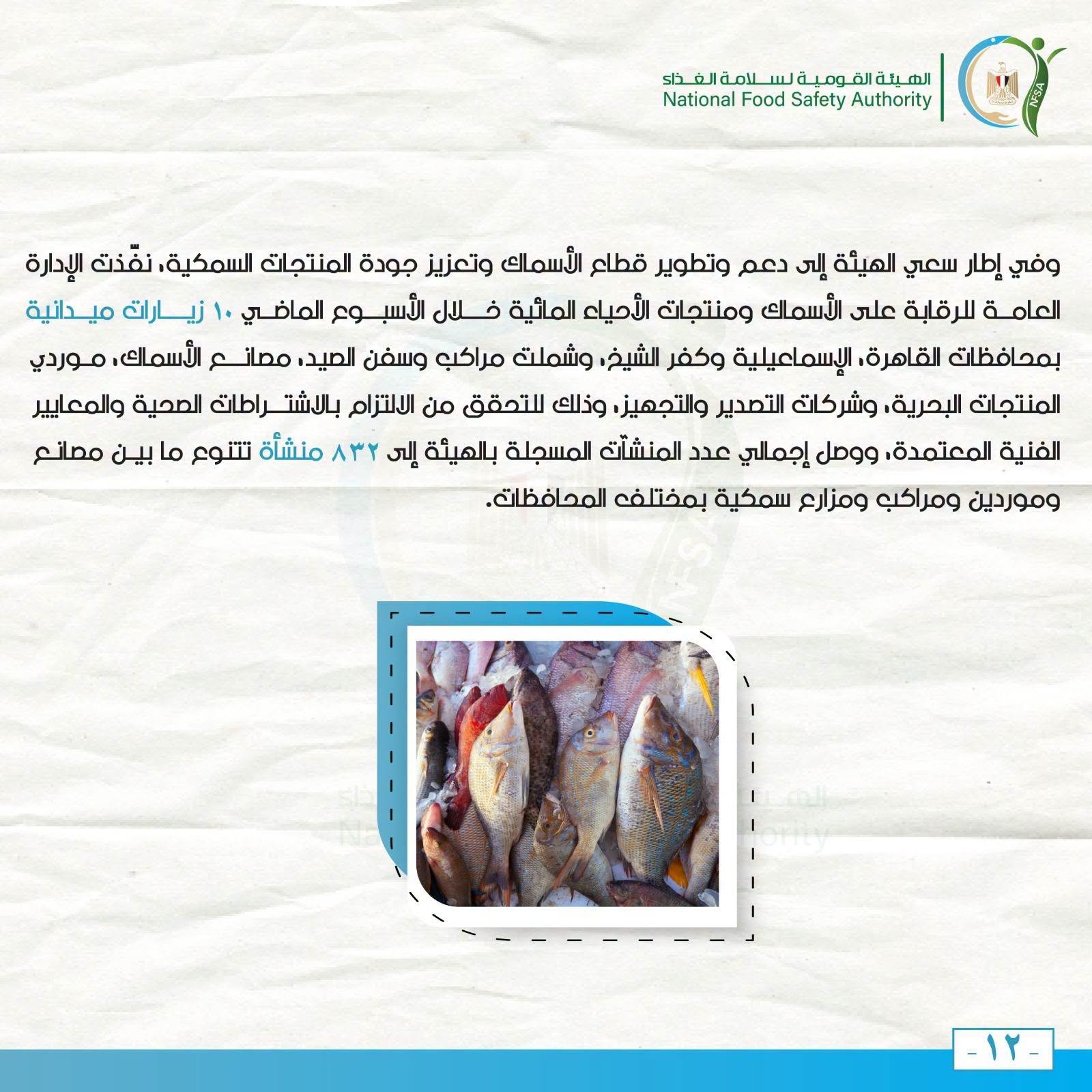 الهيئة القومية لسلامة الغذاء
National Food Safety Authority

NFSA

وفي إطار سعي الهيئة إلى دعم وتطوير قطاع الأسماك وتعزيز جودة المنتجات السمكية، نفّذت الإدارة العامة للرقابة على الأسماك ومنتجات الأحياء المائية خلال الأسبوع الماضي ١٠ زيارات ميدانية بمحافظات القاهرة، الإسماعيلية وكفر الشيخ، وشملت مراكب وسفن الصيد، مصانع الأسماك، موردي المنتجات البحرية، وشركات التصدير والتجهيز، وذلك للتحقق من الالتزام بالاشتراطات الصحية والمعايير الفنية المعتمدة، ووصل إجمالي عدد المنشآت المسجلة بالهيئة إلى ٨٣٢ منشأة تتنوع ما بين مصانع وموردين ومراكب ومزارع سمكية بمختلف المحافظات.

- ١٢ -